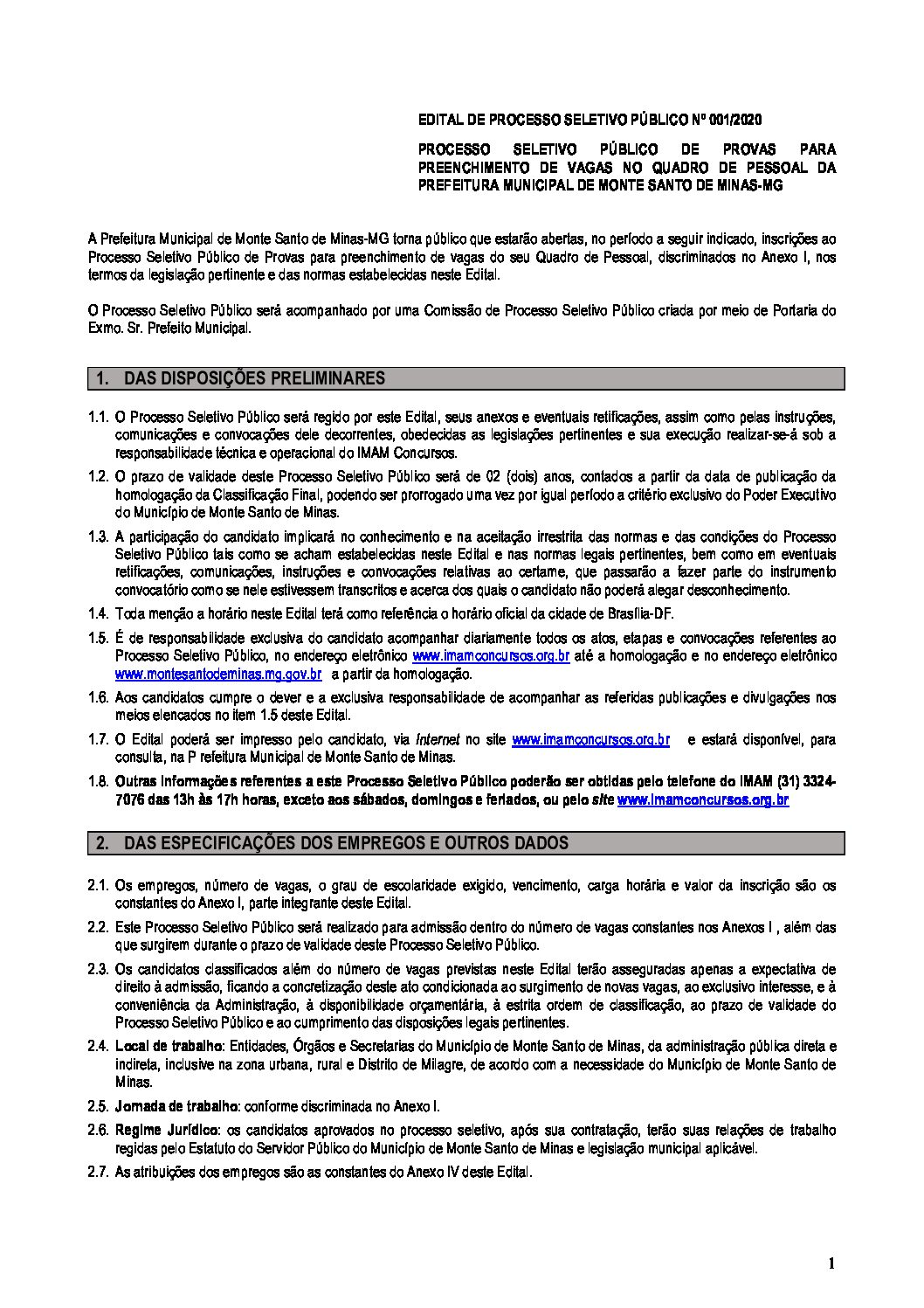 EDITAL DE PROCESSO SELETIVO PÚBLICO Nº 001/2020

PROCESSO SELETIVO PÚBLICO DE PROVAS PARA PREENCHIMENTO DE VAGAS NO QUADRO DE PESSOAL DA PREFEITURA MUNICIPAL DE MONTE SANTO DE MINAS-MG

A Prefeitura Municipal de Monte Santo de Minas-MG torna público que estarão abertas, no período a seguir indicado, inscrições ao Processo Seletivo Público de Provas para preenchimento de vagas do seu Quadro de Pessoal, discriminados no Anexo I, nos termos da legislação pertinente e das normas estabelecidas neste Edital.

O Processo Seletivo Público será acompanhado por uma Comissão de Processo Seletivo Público criada por meio de Portaria do Exmo. Sr. Prefeito Municipal.

1. DAS DISPOSIÇÕES PRELIMINARES

1.1. O Processo Seletivo Público será regido por este Edital, seus anexos e eventuais retificações, assim como pelas instruções, comunicações e convocações dele decorrentes, obedecidas as legislações pertinentes e sua execução realizar-se-á sob a responsabilidade técnica e operacional do IMAM Concursos.

1.2. O prazo de validade deste Processo Seletivo Público será de 02 (dois) anos, contados a partir da data de publicação da homologação da Classificação Final, podendo ser prorrogado uma vez por igual período a critério exclusivo do Poder Executivo do Município de Monte Santo de Minas.

1.3. A participação do candidato implicará no conhecimento e na aceitação irrestrita das normas e das condições do Processo Seletivo Público tais como se acham estabelecidas neste Edital e nas normas legais pertinentes, bem como em eventuais retificações, comunicações, instruções e convocações relativas ao certame, que passarão a fazer parte do instrumento convocatório como se nele estivessem transcritos e acerca dos quais o candidato não poderá alegar desconhecimento.

1.4. Toda menção a horário neste Edital terá como referência o horário oficial da cidade de Brasília-DF.

1.5. É de responsabilidade exclusiva do candidato acompanhar diariamente todos os atos, etapas e convocações referentes ao Processo Seletivo Público, no endereço eletrônico www.imamconcursos.org.br até a homologação e no endereço eletrônico www.montesantodeminas.mg.gov.br a partir da homologação.

1.6. Aos candidatos cumpre o dever e a exclusiva responsabilidade de acompanhar as referidas publicações e divulgações nos meios elencados no item 1.5 deste Edital.

1.7. O Edital poderá ser impresso pelo candidato, via Internet no site www.imamconcursos.org.br e estará disponível, para consulta, na P refeitura Municipal de Monte Santo de Minas.

1.8. Outras informações referentes a este Processo Seletivo Público poderão ser obtidas pelo telefone do IMAM (31) 3324-7076 das 13h às 17h horas, exceto aos sábados, domingos e feriados, ou pelo site www.imamconcursos.org.br

2. DAS ESPECIFICAÇÕES DOS EMPREGOS E OUTROS DADOS

2.1. Os empregos, número de vagas, o grau de escolaridade exigido, vencimento, carga horária e valor da inscrição são os constantes do Anexo I, parte integrante deste Edital.

2.2. Este Processo Seletivo Público será realizado para admissão dentro do número de vagas constantes nos Anexos I , além das que surgirem durante o prazo de validade deste Processo Seletivo Público.

2.3. Os candidatos classificados além do número de vagas previstas neste Edital terão asseguradas apenas a expectativa de direito à admissão, ficando a concretização deste ato condicionada ao surgimento de novas vagas, ao exclusivo interesse, e à conveniência da Administração, à disponibilidade orçamentária, à estrita ordem de classificação, ao prazo de validade do Processo Seletivo Público e ao cumprimento das disposições legais pertinentes.

2.4. Local de trabalho: Entidades, Órgãos e Secretarias do Município de Monte Santo de Minas, da administração pública direta e indireta, inclusive na zona urbana, rural e Distrito de Milagre, de acordo com a necessidade do Município de Monte Santo de Minas.

2.5. Jornada de trabalho: conforme discriminada no Anexo I.

2.6. Regime Jurídico: os candidatos aprovados no processo seletivo, após sua contratação, terão suas relações de trabalho regidas pelo Estatuto do Servidor Público do Município de Monte Santo de Minas e legislação municipal aplicável.

2.7. As atribuições dos empregos são as constantes do Anexo IV deste Edital.

1